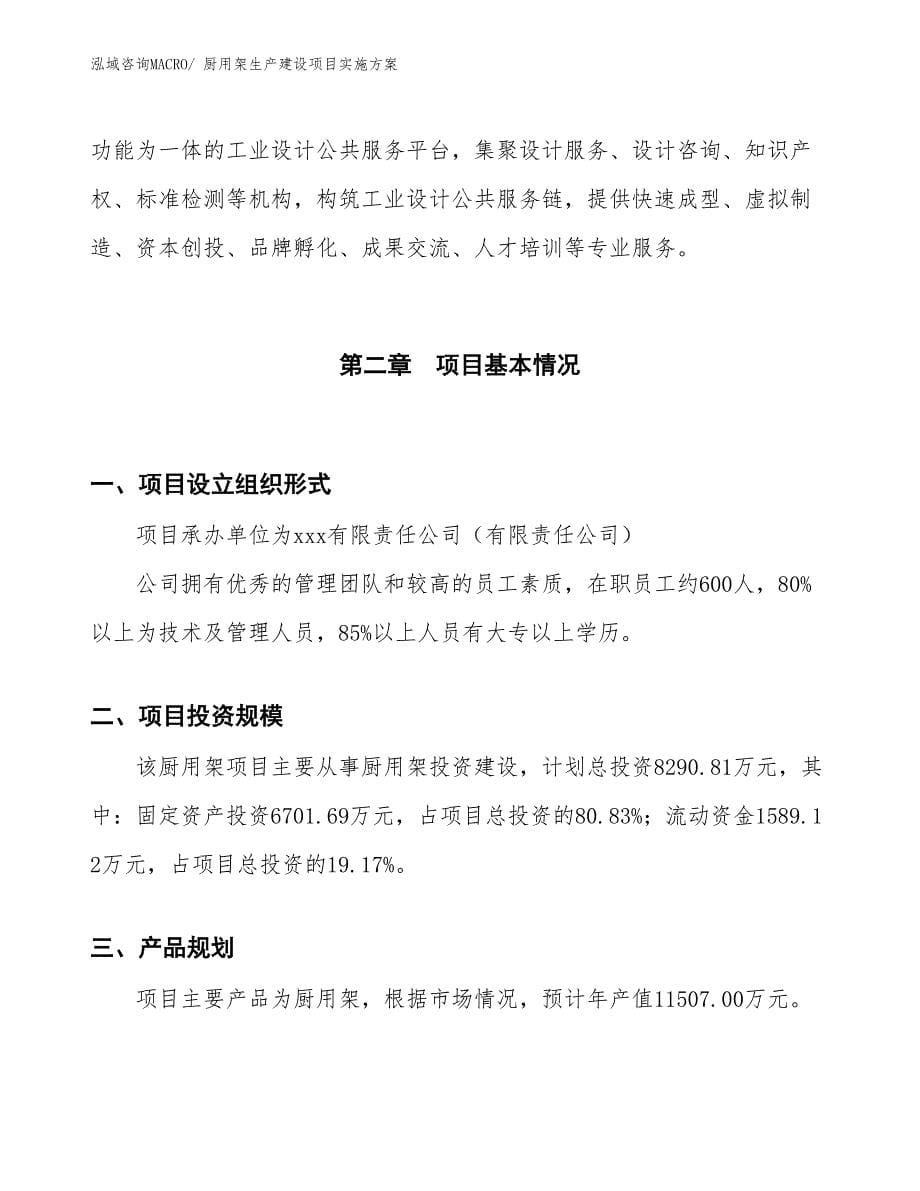 泓域咨询MACRO/ 厨用架生产建设项目实施方案

功能为一体的工业设计公共服务平台，集聚设计服务、设计咨询、知识产权、标准检测等机构，构筑工业设计公共服务链，提供快速成型、虚拟制造、资本创投、品牌孵化、成果交流、人才培训等专业服务。

第二章　项目基本情况

一、项目设立组织形式

项目承办单位为xxx有限责任公司（有限责任公司）

公司拥有优秀的管理团队和较高的员工素质，在职员工约600人，80%以上为技术及管理人员，85%以上人员有大专以上学历。

二、项目投资规模

该厨用架项目主要从事厨用架投资建设，计划总投资8290.81万元，其中：固定资产投资6701.69万元，占项目总投资的80.83%；流动资金1589.12万元，占项目总投资的19.17%。

三、产品规划

项目主要产品为厨用架，根据市场情况，预计年产值11507.00万元。